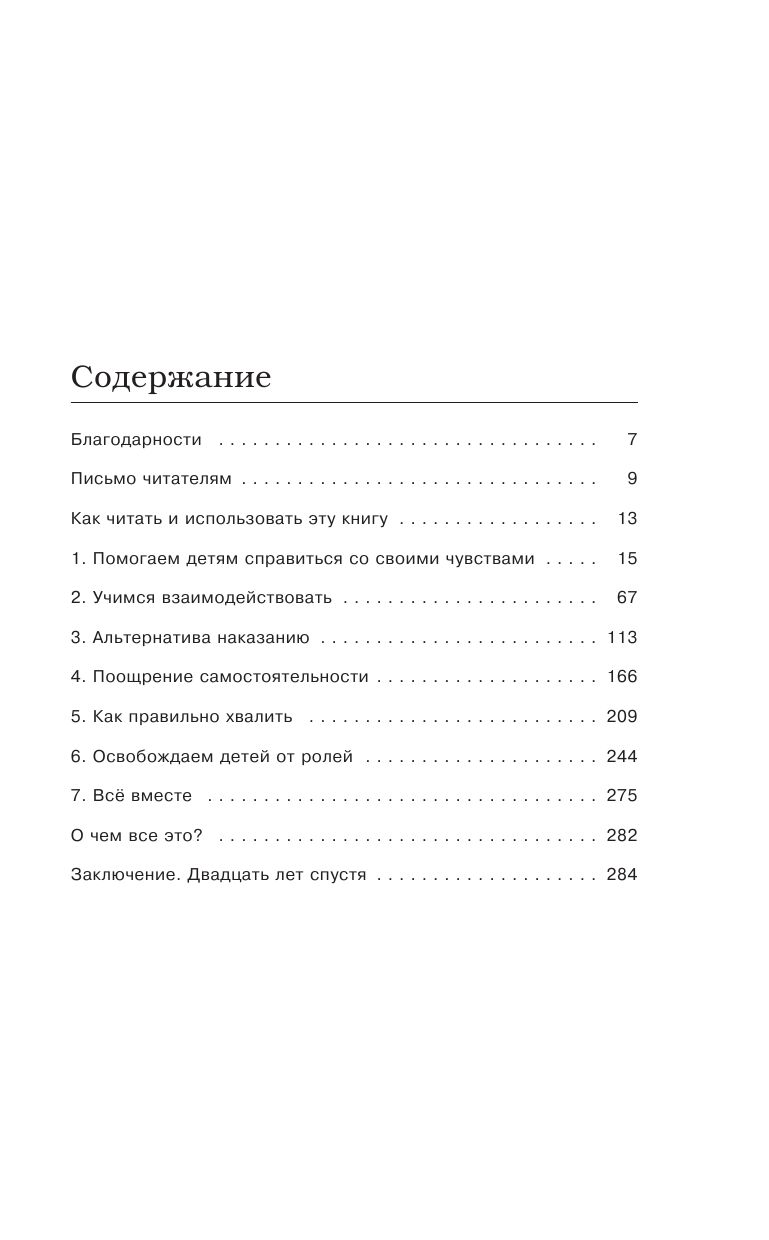 Содержание

Благодарности 7

Письмо читателям 9

Как читать и использовать эту книгу 13

1. Помогаем детям справиться со своими чувствами 15

2. Учимся взаимодействовать 67

3. Альтернатива наказанию 113

4. Поощрение самостоятельности 166

5. Как правильно хвалить 209

6. Освобождаем детей от ролей 244

7. Всё вместе 275

О чем все это? 282

Заключение. Двадцать лет спустя 284